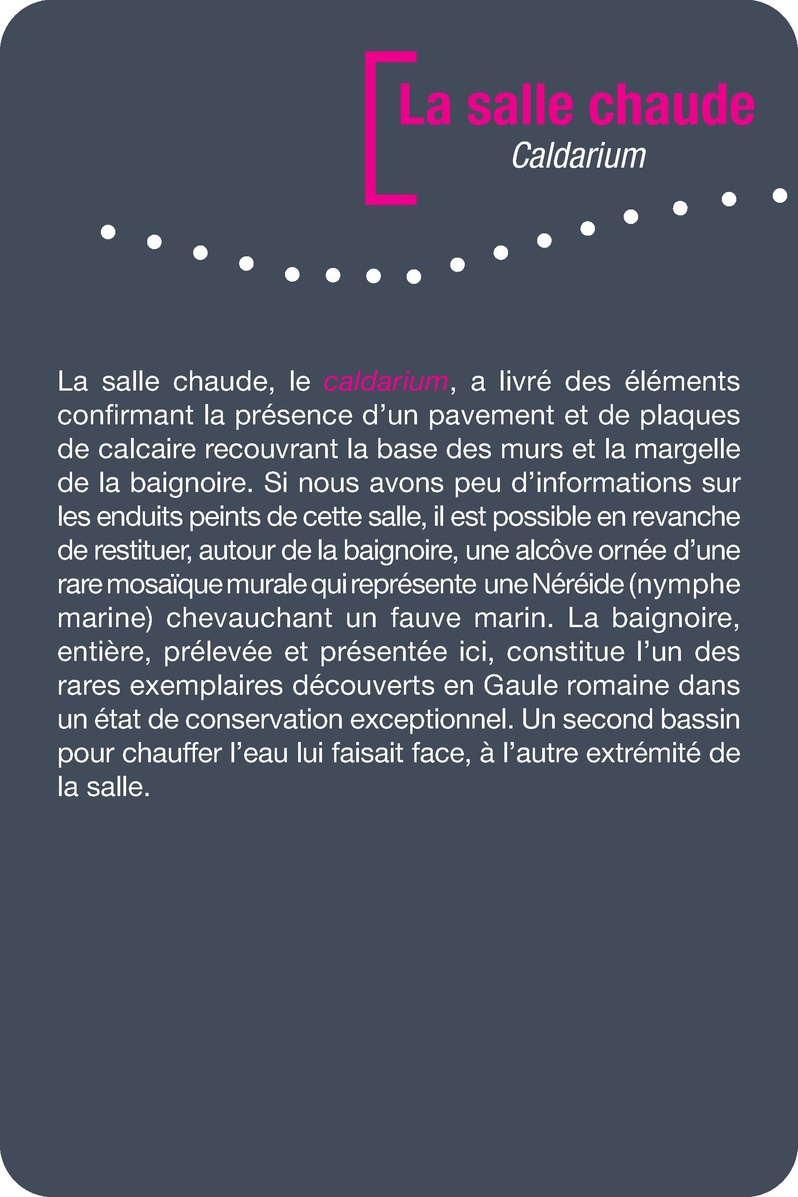 La salle chaude
Caldarium

La salle chaude, le caldarium, a livré des éléments confirmant la présence d’un pavement et de plaques de calcaire recouvrant la base des murs et la margelle de la baignoire. Si nous avons peu d’informations sur les enduits peints de cette salle, il est possible en revanche de restituer, autour de la baignoire, une alcôve ornée d’une rare mosaïque murale qui représente une Néréide (nymphe marine) chevauchant un fauve marin. La baignoire, entière, prélevée et présentée ici, constitue l’un des rares exemplaires découverts en Gaule romaine dans un état de conservation exceptionnel. Un second bassin pour chauffer l’eau lui faisait face, à l’autre extrémité de la salle.